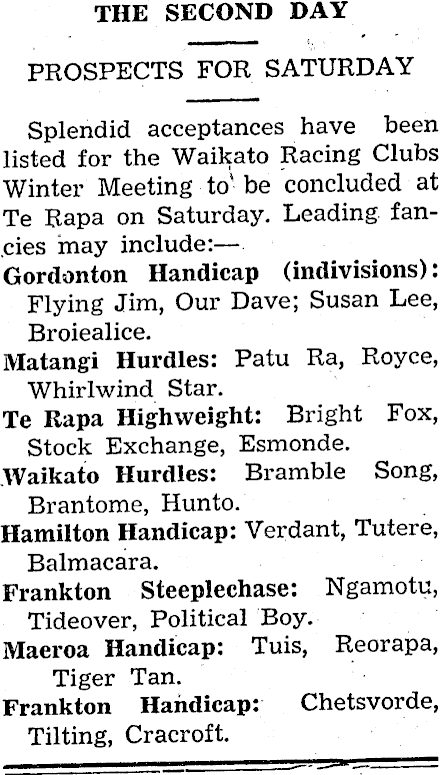 THE SECOND DAY

PROSPECTS FOR SATURDAY

Splendid acceptances have been listed for the Waikato Racing Clubs Winter Meeting to be concluded at Te Rapa on Saturday. Leading fancies may include:—

Gordonton Handicap (indivisions): Flying Jim, Our Dave; Susan Lee, Broiealice.

Matangi Hurdles: Patu Ra, Royce, Whirlwind Star.

Te Rapa Highweight: Bright Fox, Stock Exchange, Esmonde.

Waikato Hurdles: Bramble Song, Brantome, Hunto.

Hamilton Handicap: Verdant, Tutere, Balmacara.

Frankton Steeplechase: Ngamotu, Tideover, Political Boy.

Maeroa Handicap: Tuis, Reorapa, Tiger Tan.

Frankton Handicap: Chetsvorde, Tilting, Cracroft.